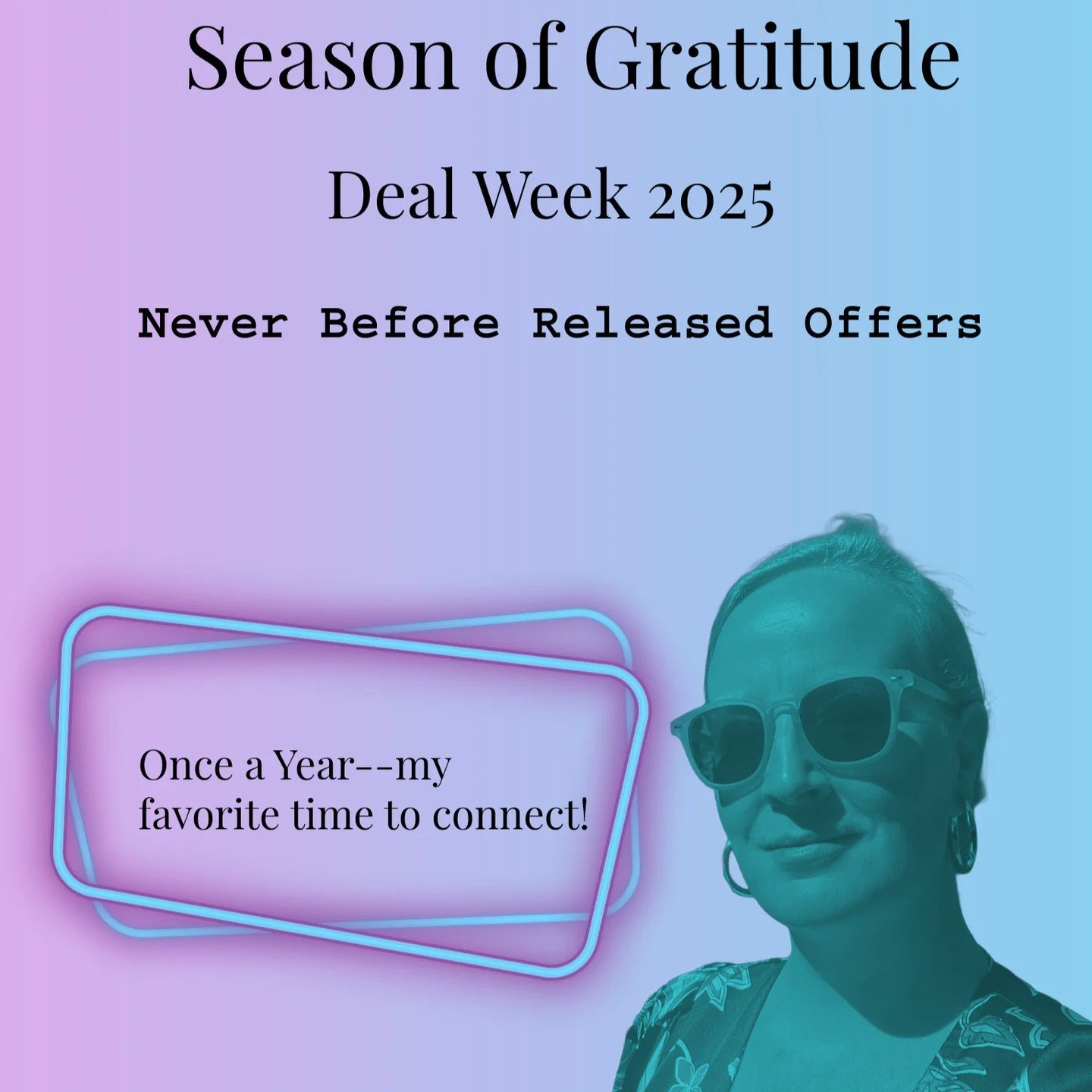 Season of Gratitude

Deal Week 2025

Never Before Released Offers

Once a Year--my favorite time to connect!